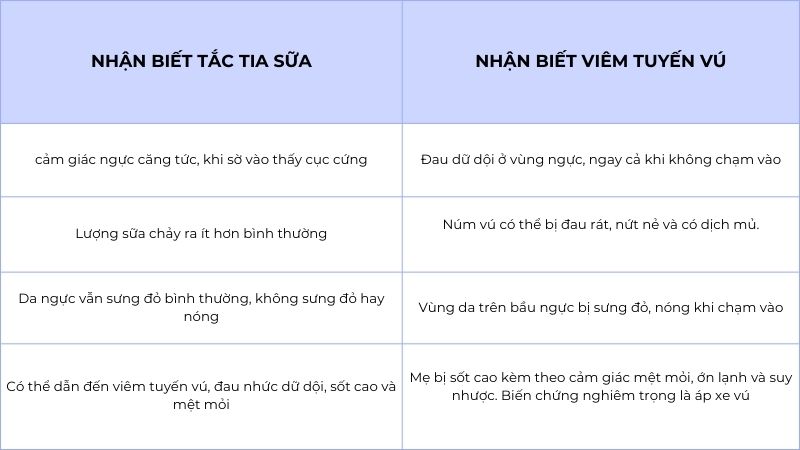 | NHẬN BIẾT TẮC TIA SỮA | NHẬN BIẾT VIÊM TUYẾN VÚ |
|---|---|
| cảm giác ngực căng tức, khi sờ vào thấy cục cứng | Đau dữ dội ở vùng ngực, ngay cả khi không chạm vào |
| Lượng sữa chảy ra ít hơn bình thường | Núm vú có thể bị đau rát, nứt nẻ và có dịch mủ. |
| Da ngực vẫn sưng đỏ bình thường, không sưng đỏ hay nóng | Vùng da trên bầu ngực bị sưng đỏ, nóng khi chạm vào |
| Có thể dẫn đến viêm tuyến vú, đau nhức dữ dội, sốt cao và mệt mỏi | Mẹ bị sốt cao kèm theo cảm giác mệt mỏi, ớn lạnh và suy nhược. Biến chứng nghiêm trọng là áp xe vú |